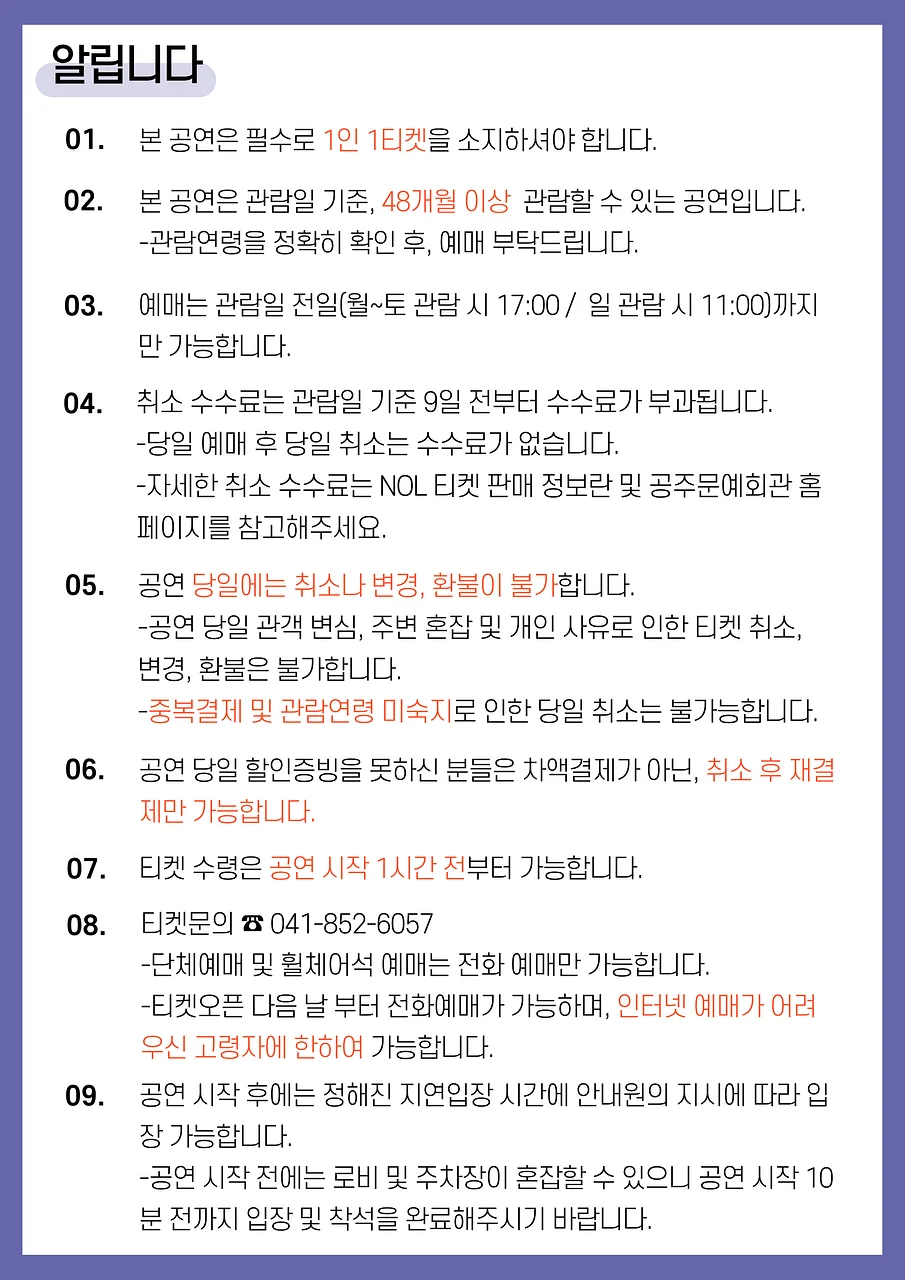 알립니다

01. 본 공연은 필수로 1인 1티켓을 소지하셔야 합니다.

02. 본 공연은 관람일 기준, 48개월 이상 관람할 수 있는 공연입니다.
-관람연령을 정확히 확인 후, 예매 부탁드립니다.

03. 예매는 관람일 전일(월~토 관람 시 17:00 / 일 관람 시 11:00)까지만 가능합니다.

04. 취소 수수료는 관람일 기준 9일 전부터 수수료가 부과됩니다.
-당일 예매 후 당일 취소는 수수료가 없습니다.
-자세한 취소 수수료는 NOL 티켓 판매 정보란 및 공주문예회관 홈페이지를 참고해주세요.

05. 공연 당일에는 취소나 변경, 환불이 불가합니다.
-공연 당일 관객 변심, 주변 혼잡 및 개인 사유로 인한 티켓 취소, 변경, 환불은 불가합니다.
-중복결제 및 관람연령 미숙지로 인한 당일 취소는 불가능합니다.

06. 공연 당일 할인증빙을 못하신 분들은 차액결제가 아닌, 취소 후 재결제만 가능합니다.

07. 티켓 수령은 공연 시작 1시간 전부터 가능합니다.

08. 티켓문의 ☎ 041-852-6057
-단체예매 및 휠체어석 예매는 전화 예매만 가능합니다.
-티켓오픈 다음 날 부터 전화예매가 가능하며, 인터넷 예매가 어려우신 고령자에 한하여 가능합니다.

09. 공연 시작 후에는 정해진 지연입장 시간에 안내원의 지시에 따라 입장 가능합니다.
-공연 시작 전에는 로비 및 주차장이 혼잡할 수 있으니 공연 시작 10분 전까지 입장 및 착석을 완료해주시기 바랍니다.